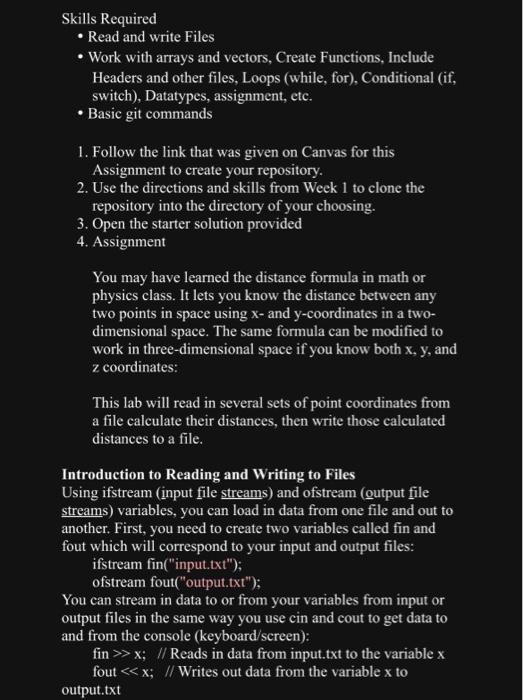 Skills Required
• Read and write Files
• Work with arrays and vectors, Create Functions, Include Headers and other files, Loops (while, for), Conditional (if, switch), Datatypes, assignment, etc.
• Basic git commands

1. Follow the link that was given on Canvas for this Assignment to create your repository.
2. Use the directions and skills from Week 1 to clone the repository into the directory of your choosing.
3. Open the starter solution provided
4. Assignment

You may have learned the distance formula in math or physics class. It lets you know the distance between any two points in space using x- and y-coordinates in a two-dimensional space. The same formula can be modified to work in three-dimensional space if you know both x, y, and z coordinates:

This lab will read in several sets of point coordinates from a file calculate their distances, then write those calculated distances to a file.

Introduction to Reading and Writing to Files
Using ifstream (input file streams) and ofstream (output file streams) variables, you can load in data from one file and out to another. First, you need to create two variables called fin and fout which will correspond to your input and output files:
ifstream fin("input.txt");
ofstream fout("output.txt");
You can stream in data to or from your variables from input or output files in the same way you use cin and cout to get data to and from the console (keyboard/screen):
fin >> x; // Reads in data from input.txt to the variable x
fout << x; // Writes out data from the variable x to output.txt